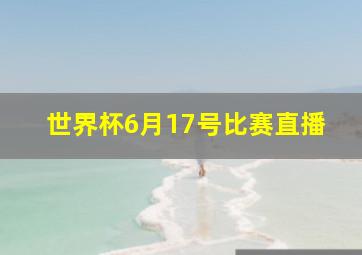 世界杯6月17号比赛直播